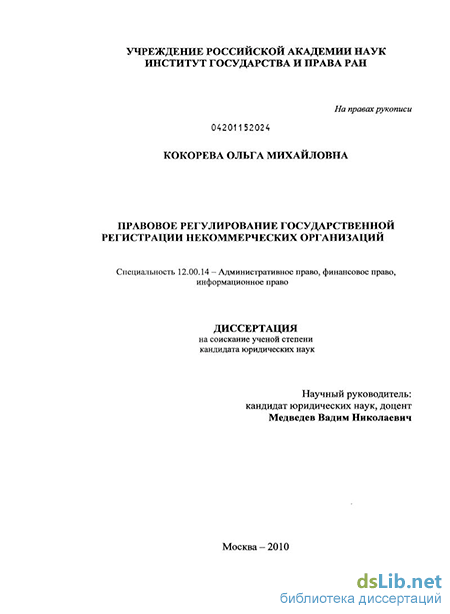 УЧРЕЖДЕНИЕ РОССИЙСКОЙ АКАДЕМИИ НАУК
ИНСТИТУТ ГОСУДАРСТВА И ПРАВА РАН

На правах рукописи

04201152024

КОКОРЕВА ОЛЬГА МИХАЙЛОВНА

ПРАВОВОЕ РЕГУЛИРОВАНИЕ ГОСУДАРСТВЕННОЙ РЕГИСТРАЦИИ НЕКОММЕРЧЕСКИХ ОРГАНИЗАЦИЙ

Специальность 12.00.14 – Административное право, финансовое право, информационное право

ДИССЕРТАЦИЯ
на соискание ученой степени
кандидата юридических наук

Научный руководитель:
кандидат юридических наук, доцент
Медведев Вадим Николаевич

Москва – 2010

dsLib.net
библиотека диссертаций